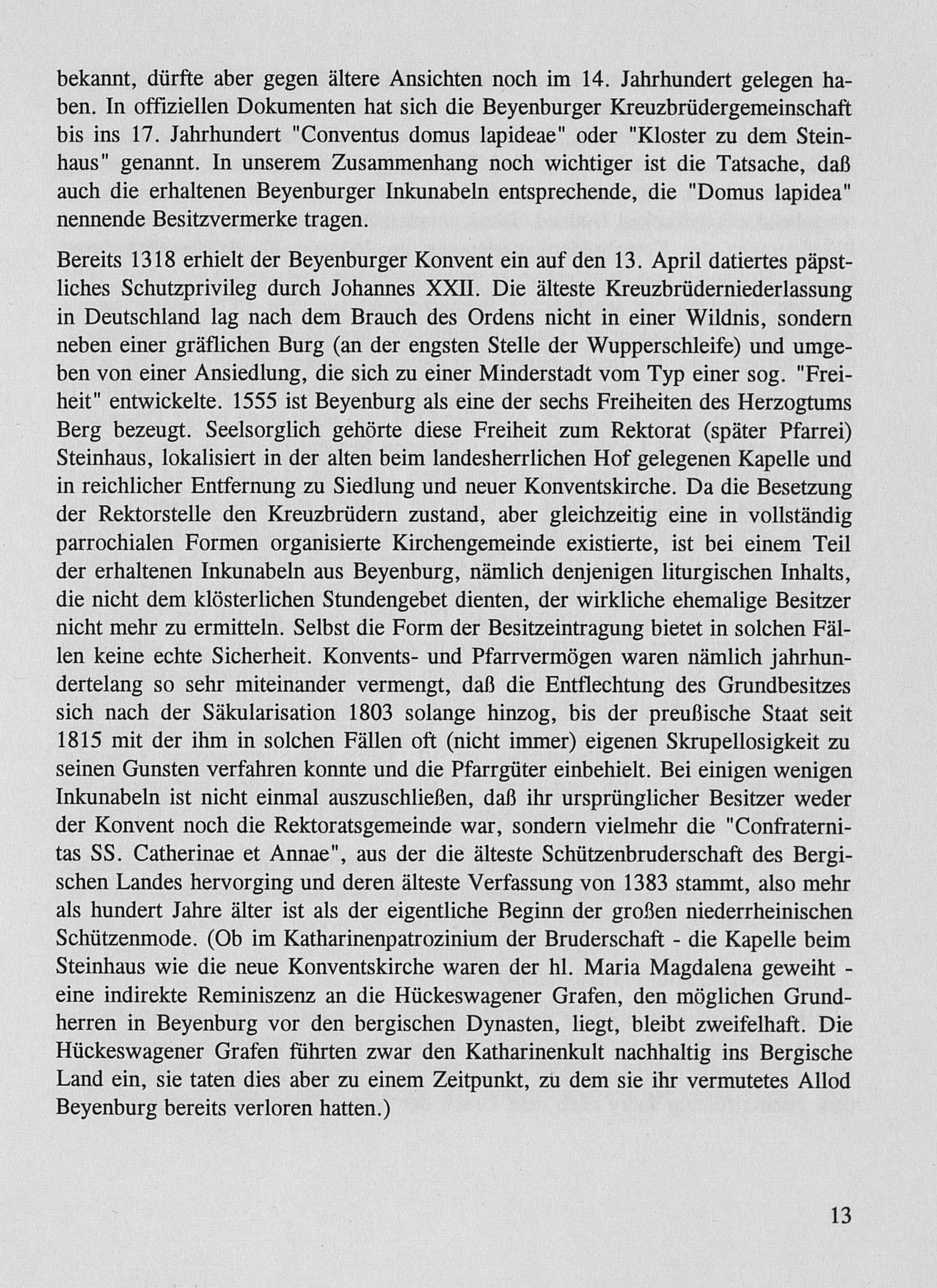 bekannt, dürfte aber gegen ältere Ansichten noch im 14. Jahrhundert gelegen haben. In offiziellen Dokumenten hat sich die Beyenburger Kreuzbrüdergemeinschaft bis ins 17. Jahrhundert "Conventus domus lapideae" oder "Kloster zu dem Steinhaus" genannt. In unserem Zusammenhang noch wichtiger ist die Tatsache, daß auch die erhaltenen Beyenburger Inkunabeln entsprechende, die "Domus lapidea" nennende Besitzvermerke tragen.

Bereits 1318 erhielt der Beyenburger Konvent ein auf den 13. April datiertes päpstliches Schutzprivileg durch Johannes XXII. Die älteste Kreuzbrüderniederlassung in Deutschland lag nach dem Brauch des Ordens nicht in einer Wildnis, sondern neben einer gräflichen Burg (an der engsten Stelle der Wupperschleife) und umgeben von einer Ansiedlung, die sich zu einer Minderstadt vom Typ einer sog. "Freiheit" entwickelte. 1555 ist Beyenburg als eine der sechs Freiheiten des Herzogtums Berg bezeugt. Seelsorglich gehörte diese Freiheit zum Rektorat (später Pfarrei) Steinhaus, lokalisiert in der alten beim landesherrlichen Hof gelegenen Kapelle und in reichlicher Entfernung zu Siedlung und neuer Konventskirche. Da die Besetzung der Rektorstelle den Kreuzbrüdern zustand, aber gleichzeitig eine in vollständig parrochialen Formen organisierte Kirchengemeinde existierte, ist bei einem Teil der erhaltenen Inkunabeln aus Beyenburg, nämlich denjenigen liturgischen Inhalts, die nicht dem klösterlichen Stundengebet dienten, der wirkliche ehemalige Besitzer nicht mehr zu ermitteln. Selbst die Form der Besitzeintragung bietet in solchen Fällen keine echte Sicherheit. Konvents- und Pfarrvermögen waren nämlich jahrhundertelang so sehr miteinander vermengt, daß die Entflechtung des Grundbesitzes sich nach der Säkularisation 1803 solange hinzog, bis der preußische Staat seit 1815 mit der ihm in solchen Fällen oft (nicht immer) eigenen Skrupellosigkeit zu seinen Gunsten verfahren konnte und die Pfarrgüter einbehielt. Bei einigen wenigen Inkunabeln ist nicht einmal auszuschließen, daß ihr ursprünglicher Besitzer weder der Konvent noch die Rektoratsgemeinde war, sondern vielmehr die "Confraternitas SS. Catherinae et Annae", aus der die älteste Schützenbruderschaft des Bergischen Landes hervorging und deren älteste Verfassung von 1383 stammt, also mehr als hundert Jahre älter ist als der eigentliche Beginn der großen niederrheinischen Schützenmode. (Ob im Katharinenpatrozinium der Bruderschaft - die Kapelle beim Steinhaus wie die neue Konventskirche waren der hl. Maria Magdalena geweiht - eine indirekte Reminiszenz an die Hückeswagener Grafen, den möglichen Grundherren in Beyenburg vor den bergischen Dynasten, liegt, bleibt zweifelhaft. Die Hückeswagener Grafen führten zwar den Katharinenkult nachhaltig ins Bergische Land ein, sie taten dies aber zu einem Zeitpunkt, zu dem sie ihr vermutetes Allod Beyenburg bereits verloren hatten.)

13